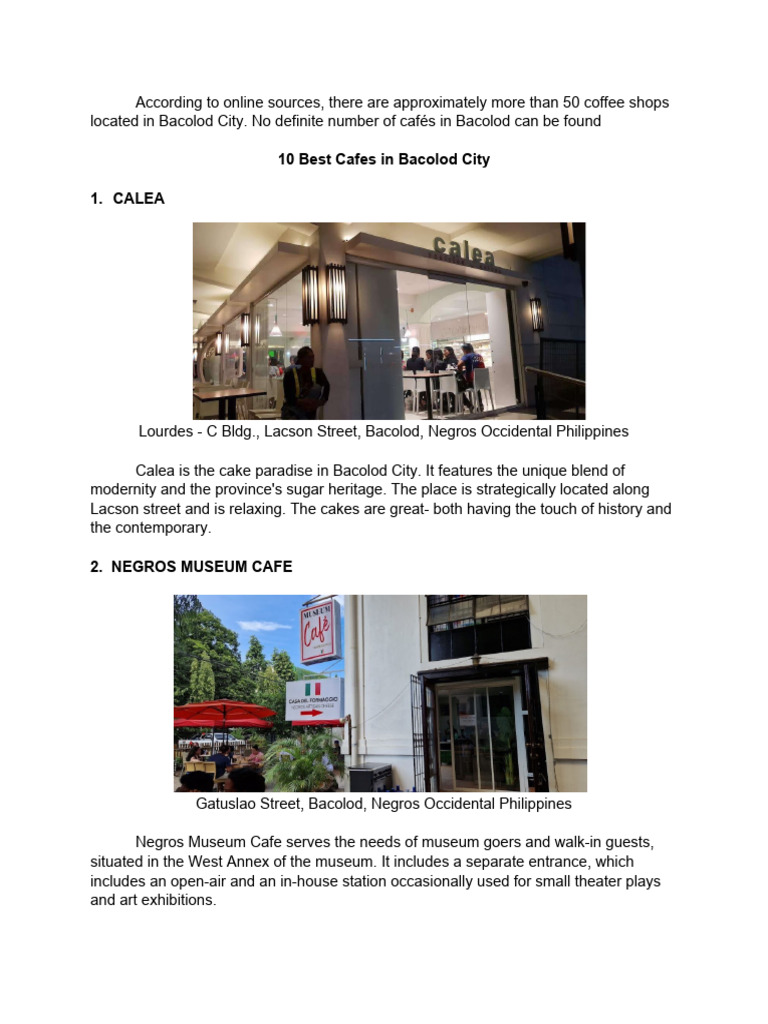 According to online sources, there are approximately more than 50 coffee shops located in Bacolod City. No definite number of cafés in Bacolod can be found

10 Best Cafes in Bacolod City

1. CALEA

calea

Lourdes - C Bldg., Lacson Street, Bacolod, Negros Occidental Philippines

Calea is the cake paradise in Bacolod City. It features the unique blend of modernity and the province's sugar heritage. The place is strategically located along Lacson street and is relaxing. The cakes are great- both having the touch of history and the contemporary.

2. NEGROS MUSEUM CAFE

MUSEUM Café

CASA DEL FORMAGGIO

Gatuslao Street, Bacolod, Negros Occidental Philippines

Negros Museum Cafe serves the needs of museum goers and walk-in guests, situated in the West Annex of the museum. It includes a separate entrance, which includes an open-air and an in-house station occasionally used for small theater plays and art exhibitions.